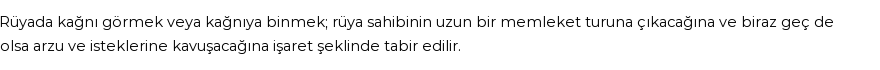 Rüyada kağnı görmek veya kağnıya binmek; rüya sahibinin uzun bir memleket turuna çıkacağına ve biraz geç de olsa arzu ve isteklerine kavuşacağına işaret şeklinde tabir edilir.